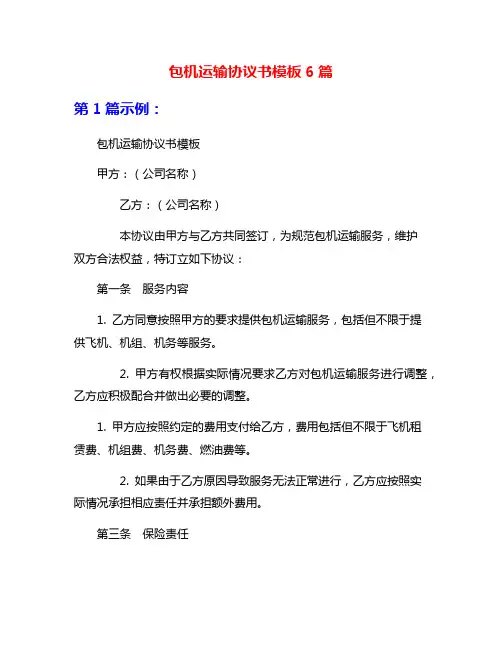 包机运输协议书模板 6 篇

第 1 篇示例：

包机运输协议书模板

甲方：（公司名称）

乙方：（公司名称）

本协议由甲方与乙方共同签订，为规范包机运输服务，维护双方合法权益，特订立如下协议：

第一条　服务内容

1. 乙方同意按照甲方的要求提供包机运输服务，包括但不限于提供飞机、机组、机务等服务。

2. 甲方有权根据实际情况要求乙方对包机运输服务进行调整，乙方应积极配合并做出必要的调整。

1. 甲方应按照约定的费用支付给乙方，费用包括但不限于飞机租赁费、机组费、机务费、燃油费等。

2. 如果由于乙方原因导致服务无法正常进行，乙方应按照实际情况承担相应责任并承担额外费用。

第三条　保险责任